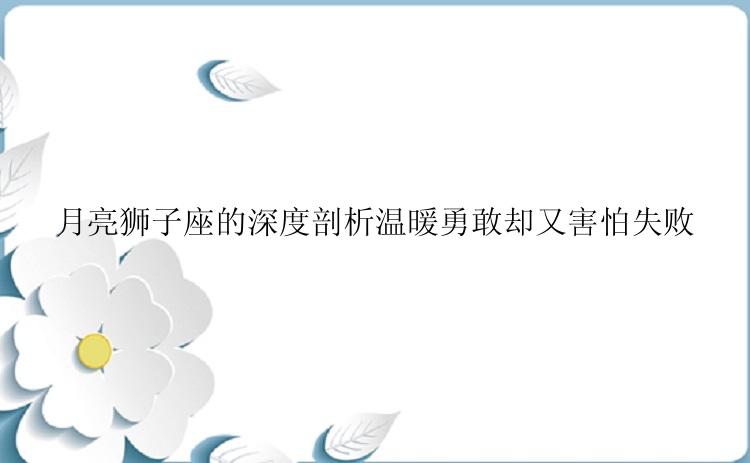 月亮狮子座的深度剖析温暖勇敢却又害怕失败